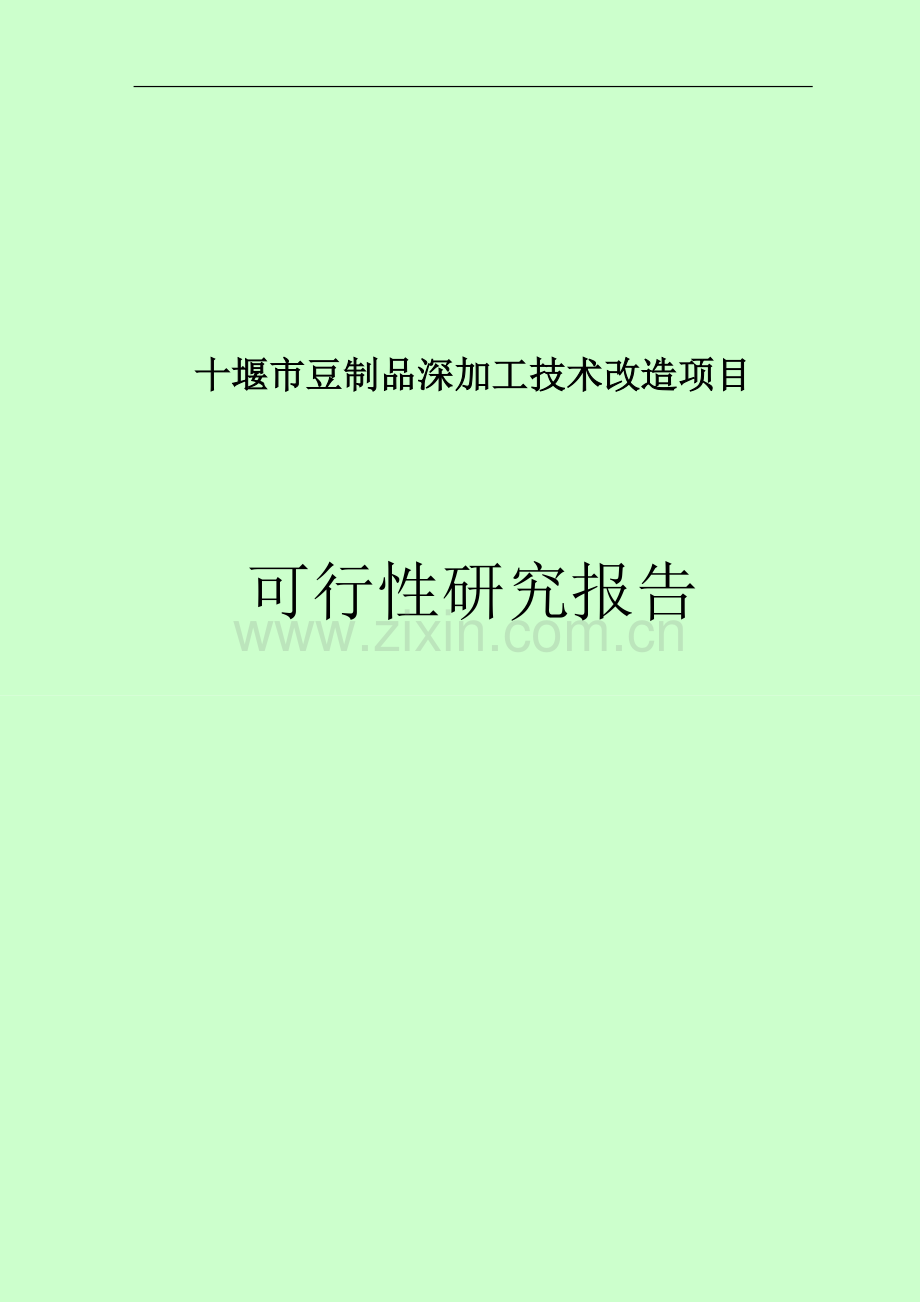 十堰市豆制品深加工技术改造项目

可行性研究报告

www.zixin.com.cn